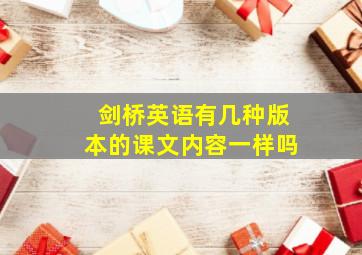 剑桥英语有几种版本的课文内容一样吗